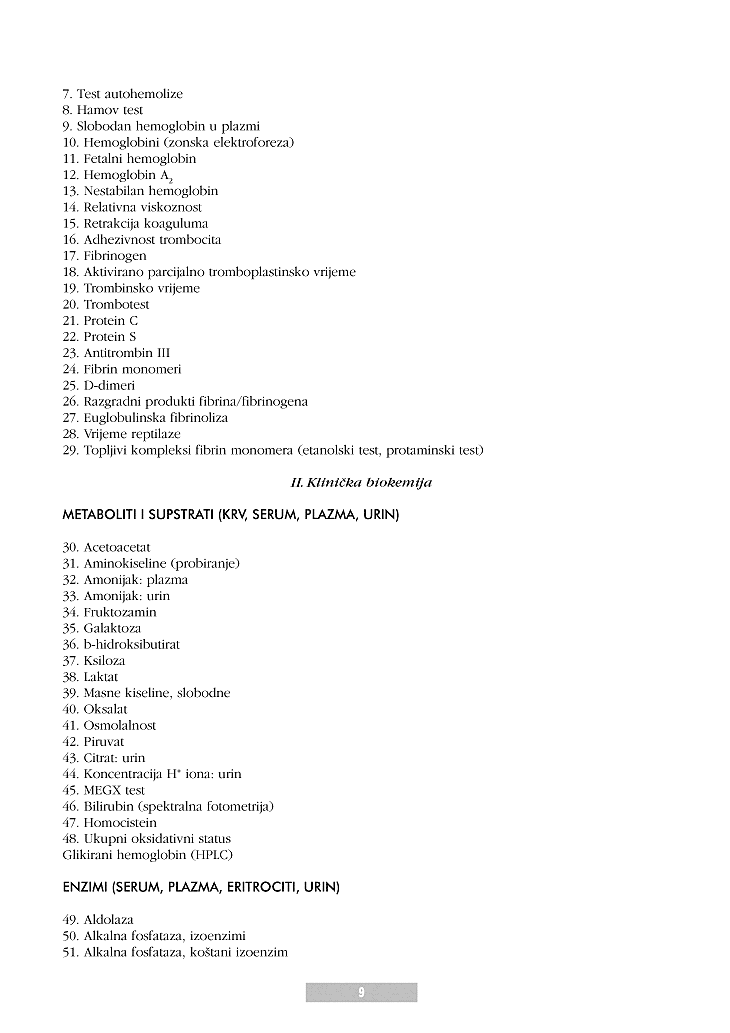 7. Test autohemolize
8. Hamov test
9. Slobodan hemoglobin u plazmi
10. Hemoglobini (zonska elektroforeza)
11. Fetalni hemoglobin
12. Hemoglobin $A_2$
13. Nestabilan hemoglobin
14. Relativna viskoznost
15. Retrakcija koaguluma
16. Adhezivnost trombocita
17. Fibrinogen
18. Aktivirano parcijalno tromboplastinsko vrijeme
19. Trombinsko vrijeme
20. Trombotest
21. Protein C
22. Protein S
23. Antitrombin III
24. Fibrin monomeri
25. D-dimeri
26. Razgradni produkti fibrina/fibrinogena
27. Euglobulinska fibrinoliza
28. Vrijeme reptilaze
29. Topljivi kompleksi fibrin monomera (etanolski test, protaminski test)

II. Klinička biokemija

METABOLITI I SUPSTRATI (KRV, SERUM, PLAZMA, URIN)

30. Acetoacetat
31. Aminokiseline (probiranje)
32. Amonijak: plazma
33. Amonijak: urin
34. Fruktozamin
35. Galaktoza
36. b-hidroksibutirat
37. Ksiloza
38. Laktat
39. Masne kiseline, slobodne
40. Oksalat
41. Osmolalnost
42. Piruvat
43. Citrat: urin
44. Koncentracija $H^+$ iona: urin
45. MEGX test
46. Bilirubin (spektralna fotometrija)
47. Homocistein
48. Ukupni oksidativni status
Glikirani hemoglobin (HPLC)

ENZIMI (SERUM, PLAZMA, ERITROCITI, URIN)

49. Aldolaza
50. Alkalna fosfataza, izoenzimi
51. Alkalna fosfataza, koštani izoenzim

9